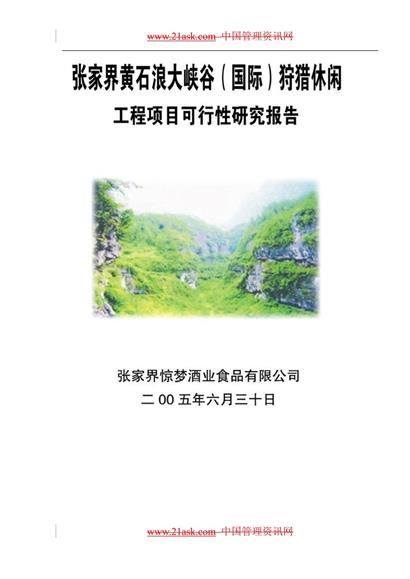 www.21ask.com 中国管理资讯网

张家界黄石浪大峡谷（国际）狩猎休闲

工程项目可行性研究报告

张家界惊梦酒业食品有限公司

二 00 五年六月三十日

www.21ask.com 中国管理资讯网